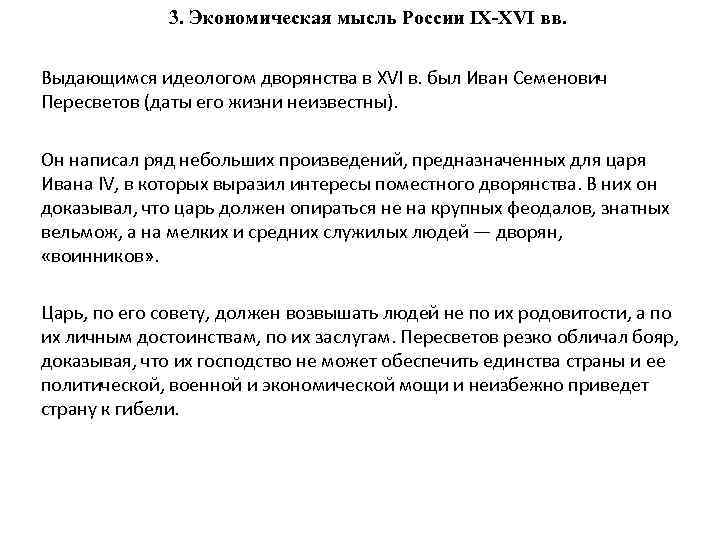 3. Экономическая мысль России IX-XVI вв.

Выдающимся идеологом дворянства в XVI в. был Иван Семенович Пересветов (даты его жизни неизвестны).

Он написал ряд небольших произведений, предназначенных для царя Ивана IV, в которых выразил интересы поместного дворянства. В них он доказывал, что царь должен опираться не на крупных феодалов, знатных вельмож, а на мелких и средних служилых людей — дворян, «воинников».

Царь, по его совету, должен возвышать людей не по их родовитости, а по их личным достоинствам, по их заслугам. Пересветов резко обличал бояр, доказывая, что их господство не может обеспечить единства страны и ее политической, военной и экономической мощи и неизбежно приведет страну к гибели.